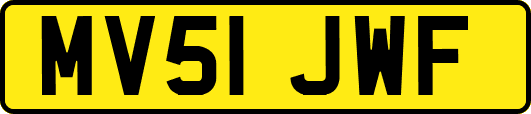 MV51 JWF